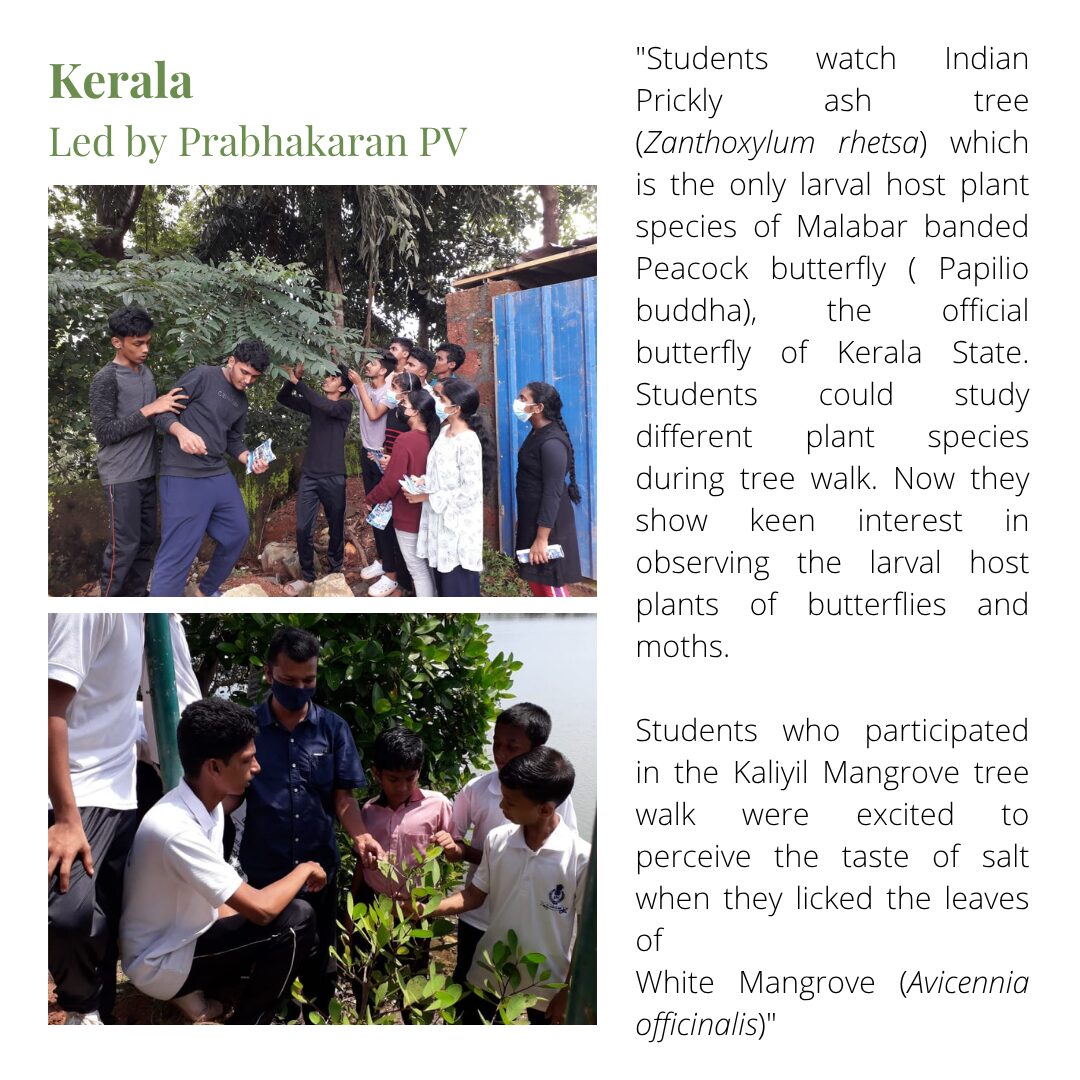 Kerala
Led by Prabhakaran PV

"Students watch Indian Prickly ash tree (Zanthoxylum rhetsa) which is the only larval host plant species of Malabar banded Peacock butterfly ( Papilio buddha), the official butterfly of Kerala State. Students could study different plant species during tree walk. Now they show keen interest in observing the larval host plants of butterflies and moths.

Students who participated in the Kaliyil Mangrove tree walk were excited to perceive the taste of salt when they licked the leaves of
White Mangrove (Avicennia officinalis)"